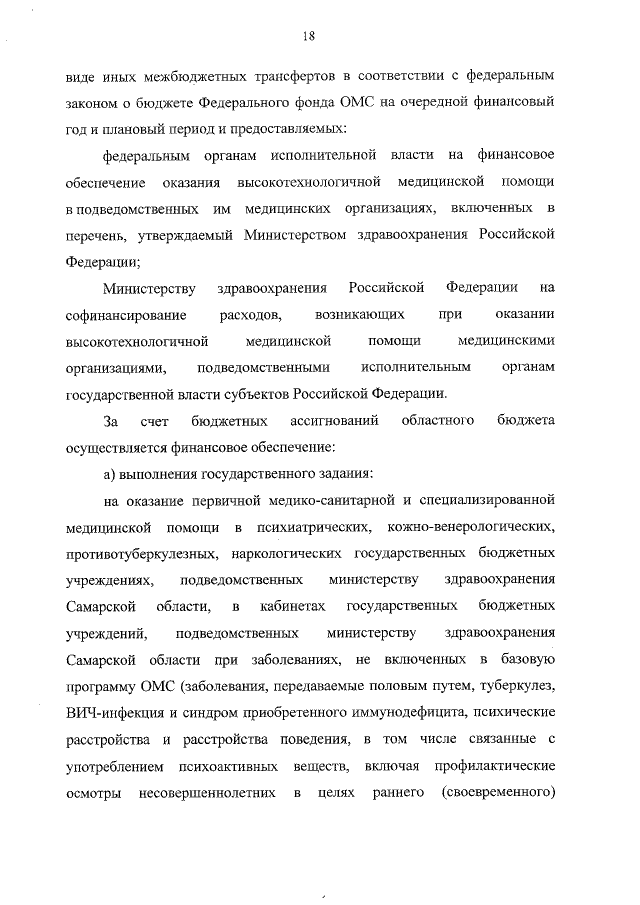 18

виде иных межбюджетных трансфертов в соответствии с федеральным законом о бюджете Федерального фонда ОМС на очередной финансовый год и плановый период и предоставляемых:

федеральным органам исполнительной власти на финансовое обеспечение оказания высокотехнологичной медицинской помощи в подведомственных им медицинских организациях, включенных в перечень, утверждаемый Министерством здравоохранения Российской Федерации;

Министерству здравоохранения Российской Федерации на софинансирование расходов, возникающих при оказании высокотехнологичной медицинской помощи медицинскими организациями, подведомственными исполнительным органам государственной власти субъектов Российской Федерации.

За счет бюджетных ассигнований областного бюджета осуществляется финансовое обеспечение:

а) выполнения государственного задания:

на оказание первичной медико-санитарной и специализированной медицинской помощи в психиатрических, кожно-венерологических, противотуберкулезных, наркологических государственных бюджетных учреждениях, подведомственных министерству здравоохранения Самарской области, в кабинетах государственных бюджетных учреждений, подведомственных министерству здравоохранения Самарской области при заболеваниях, не включенных в базовую программу ОМС (заболевания, передаваемые половым путем, туберкулез, ВИЧ-инфекция и синдром приобретенного иммунодефицита, психические расстройства и расстройства поведения, в том числе связанные с употреблением психоактивных веществ, включая профилактические осмотры несовершеннолетних в целях раннего (своевременного)